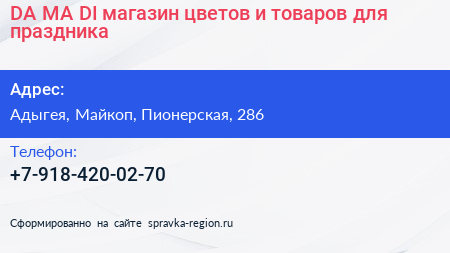 DA MA DI магазин цветов и товаров для праздника

Адрес:

Адыгея, Майкоп, Пионерская, 286

Телефон:

+7-918-420-02-70

Сформированно на сайте spravka-region.ru